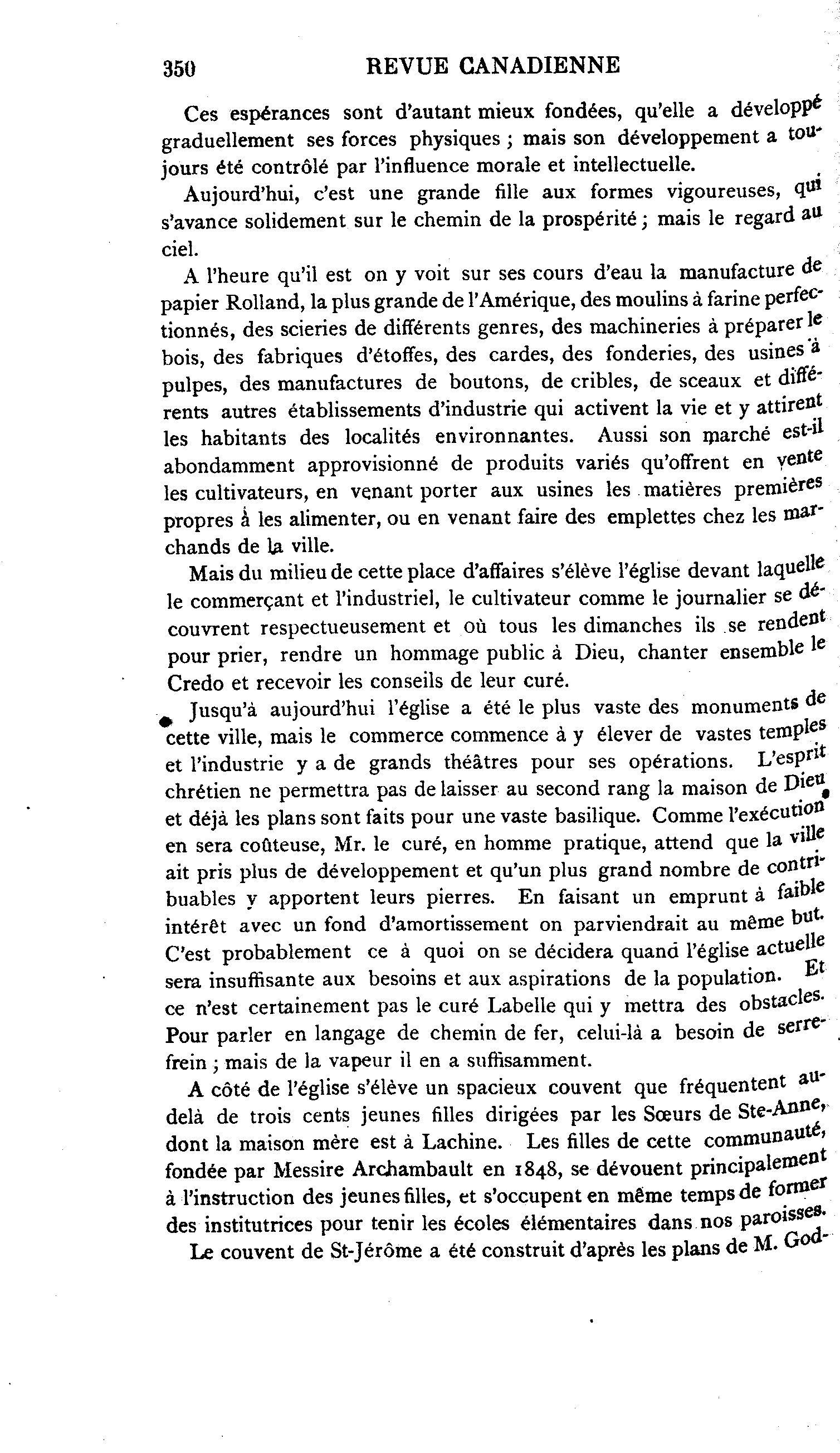 350 REVUE CANADIENNE

Ces espérances sont d'autant mieux fondées, qu'elle a développé graduellement ses forces physiques ; mais son développement a toujours été contrôlé par l'influence morale et intellectuelle.

Aujourd'hui, c'est une grande fille aux formes vigoureuses, qui s'avance solidement sur le chemin de la prospérité ; mais le regard au ciel.

A l'heure qu'il est on y voit sur ses cours d'eau la manufacture de papier Rolland, la plus grande de l'Amérique, des moulins à farine perfectionnés, des scieries de différents genres, des machineries à préparer le bois, des fabriques d'étoffes, des cardes, des fonderies, des usines à pulpes, des manufactures de boutons, de cribles, de sceaux et différents autres établissements d'industrie qui activent la vie et y attirent les habitants des localités environnantes. Aussi son marché est-il abondamment approvisionné de produits variés qu'offrent en vente les cultivateurs, en venant porter aux usines les matières premières propres à les alimenter, ou en venant faire des emplettes chez les marchands de la ville.

Mais du milieu de cette place d'affaires s'élève l'église devant laquelle le commerçant et l'industriel, le cultivateur comme le journalier se découvrent respectueusement et où tous les dimanches ils se rendent pour prier, rendre un hommage public à Dieu, chanter ensemble le Credo et recevoir les conseils de leur curé.

Jusqu'à aujourd'hui l'église a été le plus vaste des monuments de cette ville, mais le commerce commence à y élever de vastes temples et l'industrie y a de grands théâtres pour ses opérations. L'esprit chrétien ne permettra pas de laisser au second rang la maison de Dieu et déjà les plans sont faits pour une vaste basilique. Comme l'exécution en sera coûteuse, Mr. le curé, en homme pratique, attend que la ville ait pris plus de développement et qu'un plus grand nombre de contribuables y apportent leurs pierres. En faisant un emprunt à faible intérêt avec un fond d'amortissement on parviendrait au même but. C'est probablement ce à quoi on se décidera quand l'église actuelle sera insuffisante aux besoins et aux aspirations de la population. Et ce n'est certainement pas le curé Labelle qui y mettra des obstacles. Pour parler en langage de chemin de fer, celui-là a besoin de serre-frein ; mais de la vapeur il en a suffisamment.

A côté de l'église s'élève un spacieux couvent que fréquentent au-delà de trois cents jeunes filles dirigées par les Sœurs de Ste-Anne, dont la maison mère est à Lachine. Les filles de cette communauté, fondée par Messire Archambault en 1848, se dévouent principalement à l'instruction des jeunes filles, et s'occupent en même temps de former des institutrices pour tenir les écoles élémentaires dans nos paroisses.

Le couvent de St-Jérôme a été construit d'après les plans de M. God-